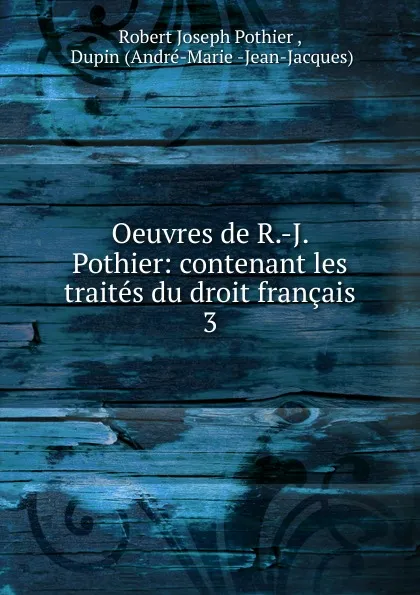 Robert Joseph Pothier ,
Dupin (André-Marie -Jean-Jacques)

Oeuvres de R.-J. Pothier: contenant les traités du droit français
3